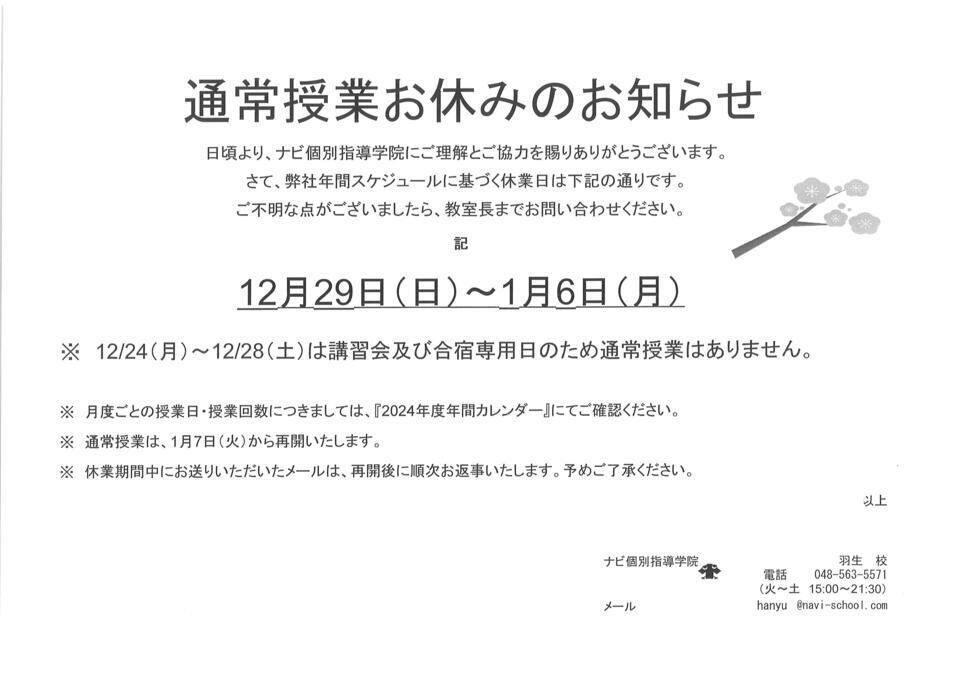 通常授業お休みのお知らせ

日頃より、ナビ個別指導学院にご理解とご協力を賜りありがとうございます。
さて、弊社年間スケジュールに基づく休業日は下記の通りです。
ご不明な点がございましたら、教室長までお問い合わせください。

記

12月29日(日)～1月6日(月)

※ 12/24(月)～12/28(土)は講習会及び合宿専用日のため通常授業はありません。

※ 月度ごとの授業日・授業回数につきましては、『2024年度年間カレンダー』にてご確認ください。

※ 通常授業は、1月7日(火)から再開いたします。

※ 休業期間中にお送りいただいたメールは、再開後に順次お返事いたします。予めご了承ください。

以上

ナビ個別指導学院
羽生 校
電話 048-563-5571
(火～土 15:00～21:30)
メール hanyu @navi-school.com